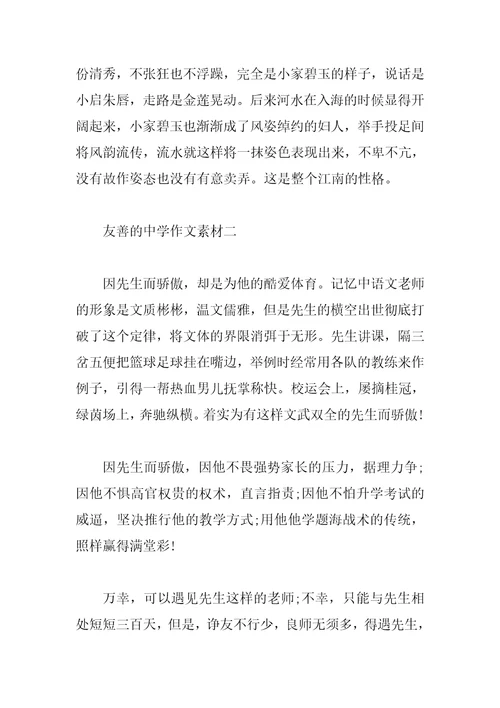 份清秀，不张狂也不浮躁，完全是小家碧玉的样子，说话是小启朱唇，走路是金莲晃动。后来河水在入海的时候显得开阔起来，小家碧玉也渐渐成了风姿绰约的妇人，举手投足间将风韵流传，流水就这样将一抹姿色表现出来，不卑不亢，没有故作姿态也没有有意卖弄。这是整个江南的性格。

友善的中学作文素材二

因先生而骄傲，却是为他的酷爱体育。记忆中语文老师的形象是文质彬彬，温文儒雅，但是先生的横空出世彻底打破了这个定律，将文体的界限消弭于无形。先生讲课，隔三岔五便把篮球足球挂在嘴边，举例时经常用各队的教练来作例子，引得一帮热血男儿抚掌称快。校运会上，屡摘桂冠，绿茵场上，奔驰纵横。着实为有这样文武双全的先生而骄傲！

因先生而骄傲，因他不畏强势家长的压力，据理力争；因他不惧高官权贵的权术，直言指责;因他不怕升学考试的威逼，坚决推行他的教学方式;用他他学题海战术的传统，照样赢得满堂彩！

万幸，可以遇见先生这样的老师;不幸，只能与先生相处短短三百天，但是，诤友不行少，良师无须多，得遇先生，